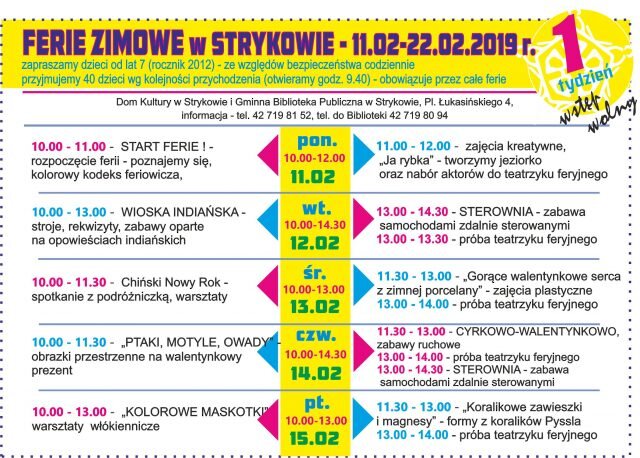 FERIE ZIMOWE w STRYKOWIE - 11.02-22.02.2019 r.

zapraszamy dzieci od lat 7 (rocznik 2012) - ze względów bezpieczeństwa codziennie przyjmujemy 40 dzieci wg kolejności przychodzenia (otwieramy godz. 9.40) - obowiązuje przez całe ferie

1 tydzień

wstęp wolny

Dom Kultury w Strykowie i Gminna Biblioteka Publiczna w Strykowie, Pl. Łukasińskiego 4, informacja - tel. 42 719 81 52, tel. do Biblioteki 42 719 80 94

10.00 - 11.00 - START FERIE ! - rozpoczęcie ferii - poznajemy się, kolorowy kodeks feriowicza,

pon. 10.00-12.00 11.02

11.00 - 12.00 - zajęcia kreatywne, „Ja rybka" - tworzymy jeziorko oraz nabór aktorów do teatrzyku feryjnego

10.00 - 13.00 - WIOSKA INDIAŃSKA - stroje, rekwizyty, zabawy oparte na opowieściach indiańskich

wt. 10.00-14.30 12.02

13.00 - 14.30 - STEROWNIA - zabawa samochodami zdalnie sterowanymi
13.00 - 13.30 - próba teatrzyku feryjnego

10.00 - 11.30 - Chiński Nowy Rok - spotkanie z podróżniczką, warsztaty

śr. 10.00-13.00 13.02

11.30 - 13.00 - „Gorące walentynkowe serca z zimnej porcelany" - zajęcia plastyczne
13.00 - 14.00 - próba teatrzyku feryjnego

10.00 - 11.30 - „PTAKI, MOTYLE, OWADY" - obrazki przestrzenne na walentynkowy prezent

czw. 10.00-14.30 14.02

11.30 - 13.00 - CYRKOWO-WALENTYNKOWO, zabawy ruchowe
13.00 - 14.00 - próba teatrzyku feryjnego
13.00 - 14.30 - STEROWNIA - zabawa samochodami zdalnie sterowanymi

10.00 - 13.00 - „KOLOROWE MASKOTKI" warsztaty włókiennicze

pt. 10.00-13.00 15.02

11.30 - 13.00 - „Koralikowe zawieszki i magnesy" - formy z koralików Pyssla
13.00 - 14.00 - próba teatrzyku feryjnego